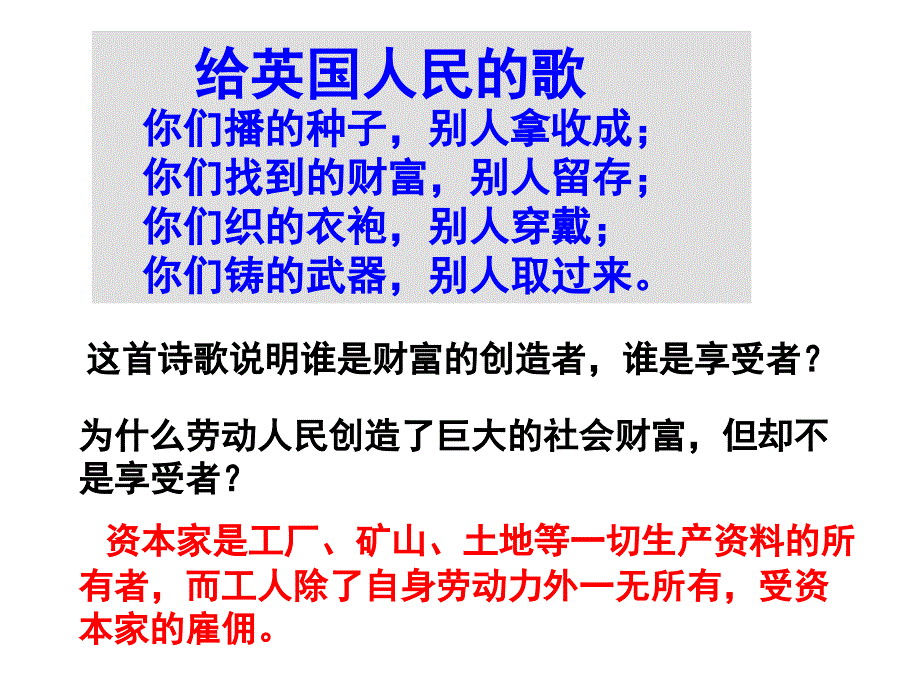 给英国人民的歌

你们播的种子，别人拿收成；
你们找到的财富，别人留存；
你们织的衣袍，别人穿戴；
你们铸的武器，别人取过来。

这首诗歌说明谁是财富的创造者，谁是享受者？

为什么劳动人民创造了巨大的社会财富，但却不是享受者？

资本家是工厂、矿山、土地等一切生产资料的所有者，而工人除了自身劳动力外一无所有，受资本家的雇佣。